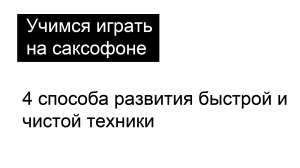 Учимся играть на саксофоне

4 способа развития быстрой и чистой техники